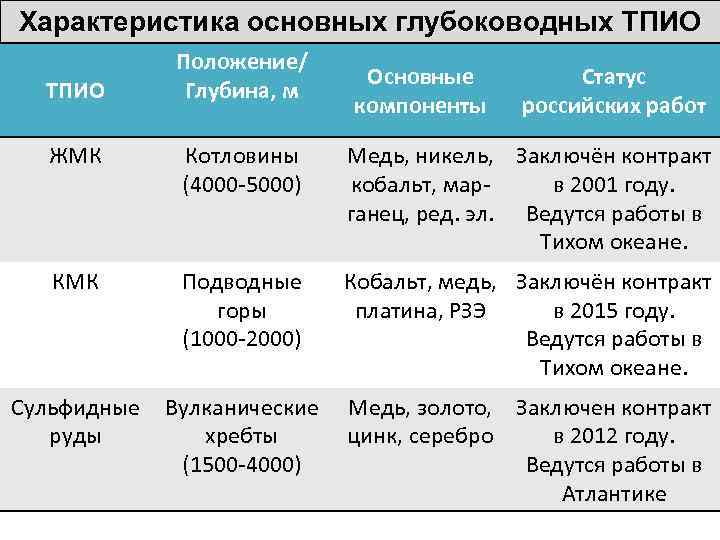 Характеристика основных глубоководных ТПИО

| ТПИО | Положение/ Глубина, м | Основные компоненты | Статус российских работ |
|---|---|---|---|
| ЖМК | Котловины (4000-5000) | Медь, никель, кобальт, марганец, ред. эл. | Заключён контракт в 2001 году. Ведутся работы в Тихом океане. |
| КМК | Подводные горы (1000-2000) | Кобальт, медь, платина, РЗЭ | Заключён контракт в 2015 году. Ведутся работы в Тихом океане. |
| Сульфидные руды | Вулканические хребты (1500-4000) | Медь, золото, цинк, серебро | Заключен контракт в 2012 году. Ведутся работы в Атлантике |